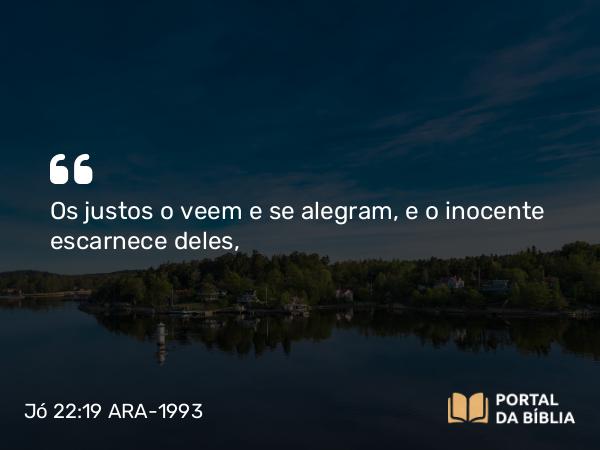 “

Os justos o veem e se alegram, e o inocente escarnece deles,

Jó 22:19 ARA-1993

PORTAL DA BÍBLIA